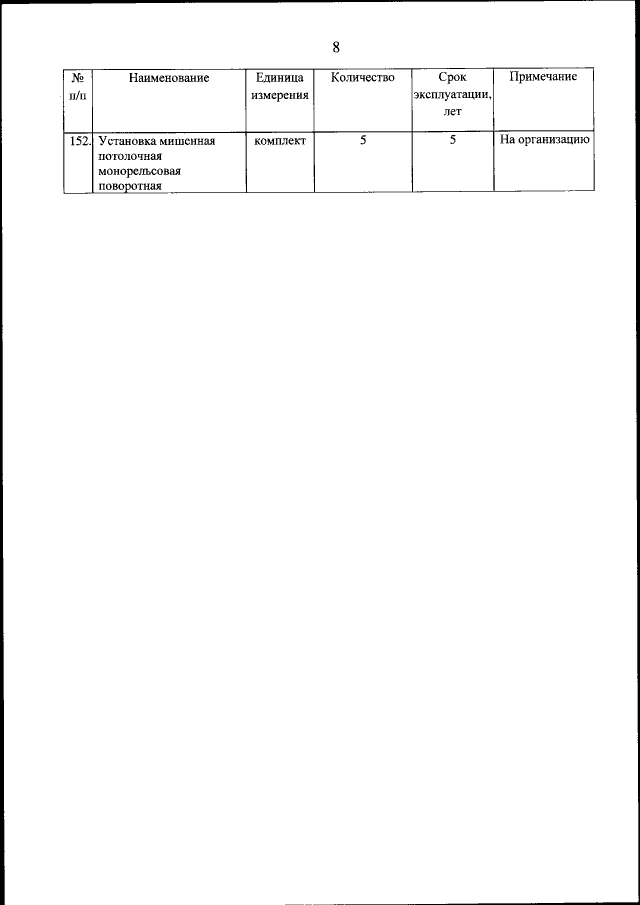 8

| № п/п | Наименование | Единица измерения | Количество | Срок эксплуатации, лет | Примечание |
|---|---|---|---|---|---|
| 152. | Установка мишенная потолочная монорельсовая поворотная | комплект | 5 | 5 | На организацию |